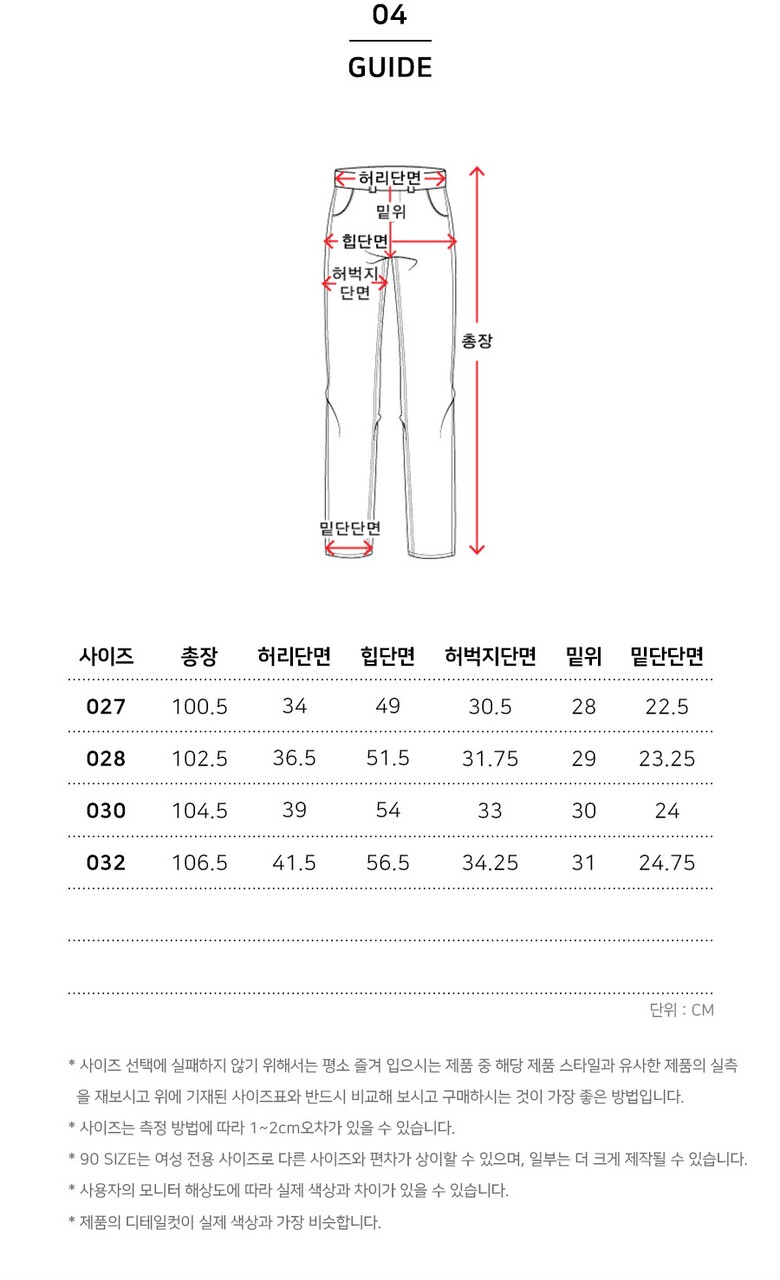 04

GUIDE

허리단면
밑위
힙단면
허벅지 단면
총장
밑단단면

| 사이즈 | 총장 | 허리단면 | 힙단면 | 허벅지단면 | 밑위 | 밑단단면 |
|---|---|---|---|---|---|---|
| 027 | 100.5 | 34 | 49 | 30.5 | 28 | 22.5 |
| 028 | 102.5 | 36.5 | 51.5 | 31.75 | 29 | 23.25 |
| 030 | 104.5 | 39 | 54 | 33 | 30 | 24 |
| 032 | 106.5 | 41.5 | 56.5 | 34.25 | 31 | 24.75 |

단위 : CM

* 사이즈 선택에 실패하지 않기 위해서는 평소 즐겨 입으시는 제품 중 해당 제품 스타일과 유사한 제품의 실측을 재보시고 위에 기재된 사이즈표와 반드시 비교해 보시고 구매하시는 것이 가장 좋은 방법입니다.
* 사이즈는 측정 방법에 따라 1~2cm오차가 있을 수 있습니다.
* 90 SIZE는 여성 전용 사이즈로 다른 사이즈와 편차가 상이할 수 있으며, 일부는 더 크게 제작될 수 있습니다.
* 사용자의 모니터 해상도에 따라 실제 색상과 차이가 있을 수 있습니다.
* 제품의 디테일컷이 실제 색상과 가장 비슷합니다.